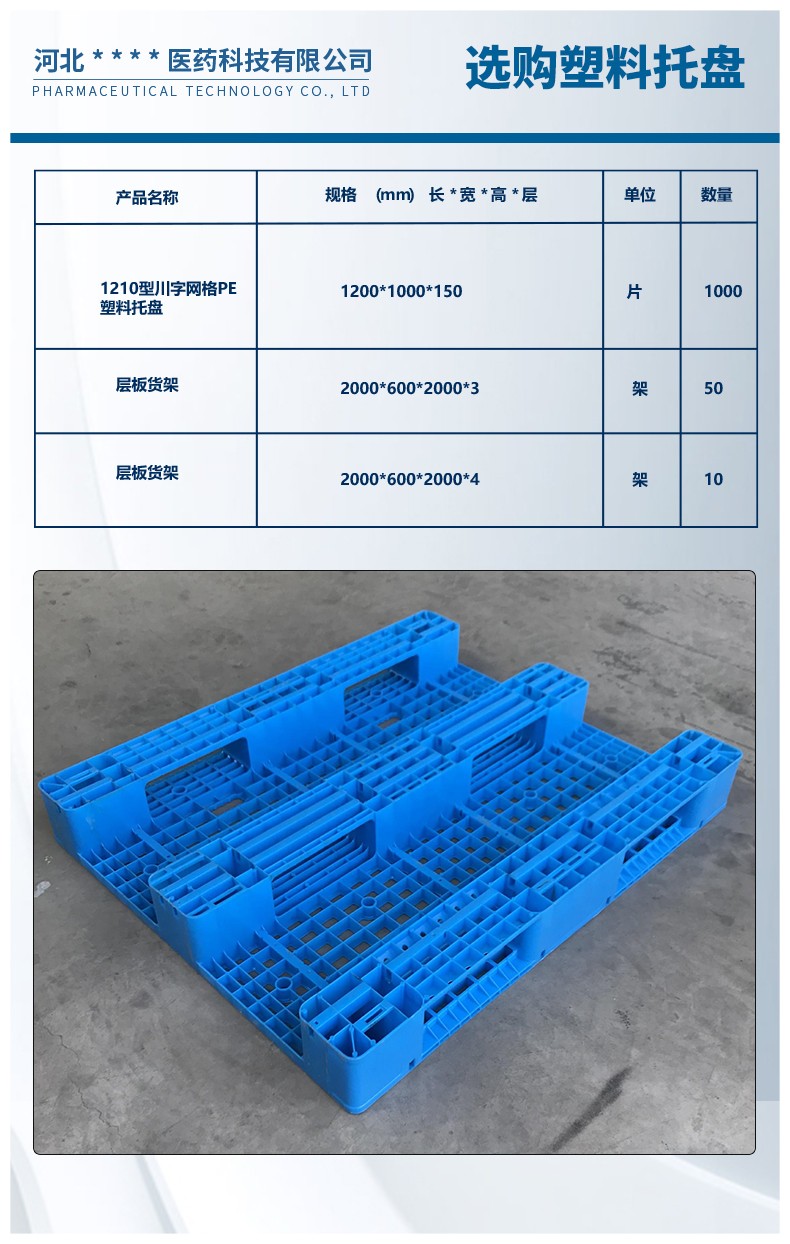 河北＊＊＊＊医药科技有限公司
PHARMACEUTICAL TECHNOLOGY CO., LTD

选购塑料托盘

| 产品名称 | 规格 (mm) 长*宽*高*层 | 单位 | 数量 |
|---|---|---|---|
| 1210型川字网格PE塑料托盘 | 1200*1000*150 | 片 | 1000 |
| 层板货架 | 2000*600*2000*3 | 架 | 50 |
| 层板货架 | 2000*600*2000*4 | 架 | 10 |